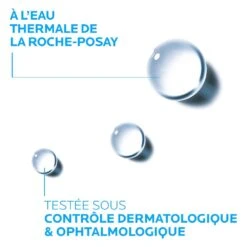 À L'EAU THERMALE DE LA ROCHE-POSAY

TESTÉE SOUS CONTRÔLE DERMATOLOGIQUE & OPHTALMOLOGIQUE